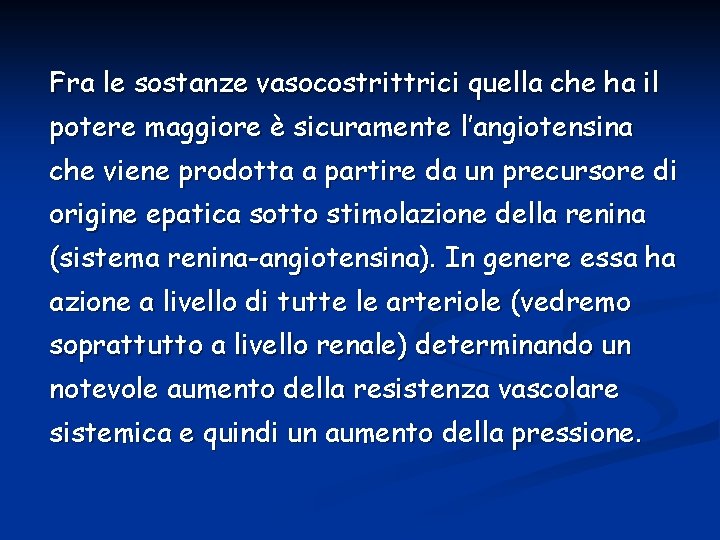 Fra le sostanze vasocostrittrici quella che ha il potere maggiore è sicuramente l'angiotensina che viene prodotta a partire da un precursore di origine epatica sotto stimolazione della renina (sistema renina-angiotensina). In genere essa ha azione a livello di tutte le arteriole (vedremo soprattutto a livello renale) determinando un notevole aumento della resistenza vascolare sistemica e quindi un aumento della pressione.